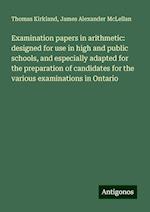 Thomas Kirkland, James Alexander McLellan

Examination papers in arithmetic: designed for use in high and public schools, and especially adapted for the preparation of candidates for the various examinations in Ontario

Antigonos